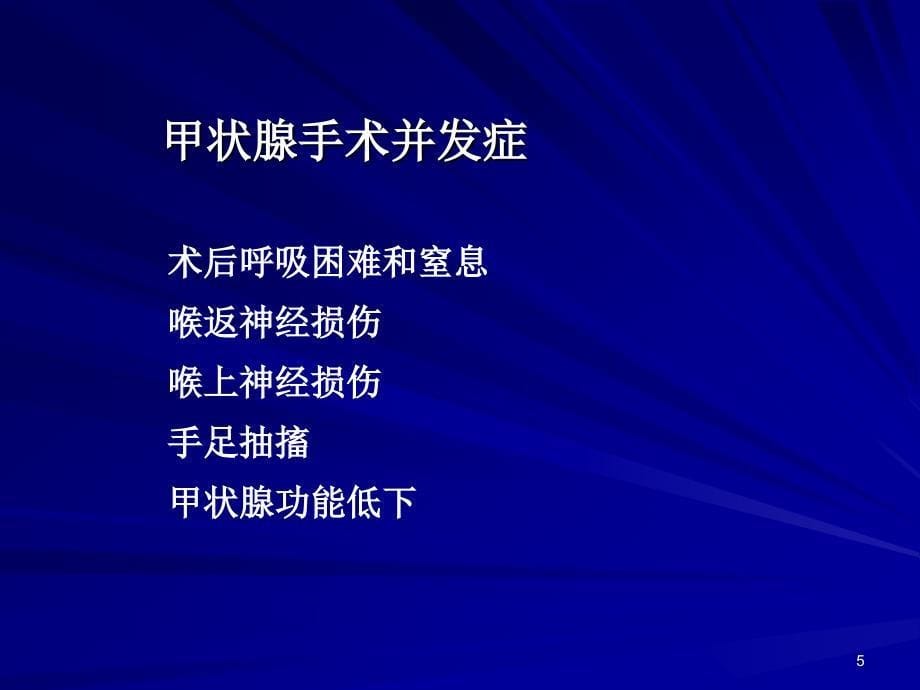 甲状腺手术并发症

术后呼吸困难和窒息
喉返神经损伤
喉上神经损伤
手足抽搐
甲状腺功能低下

5